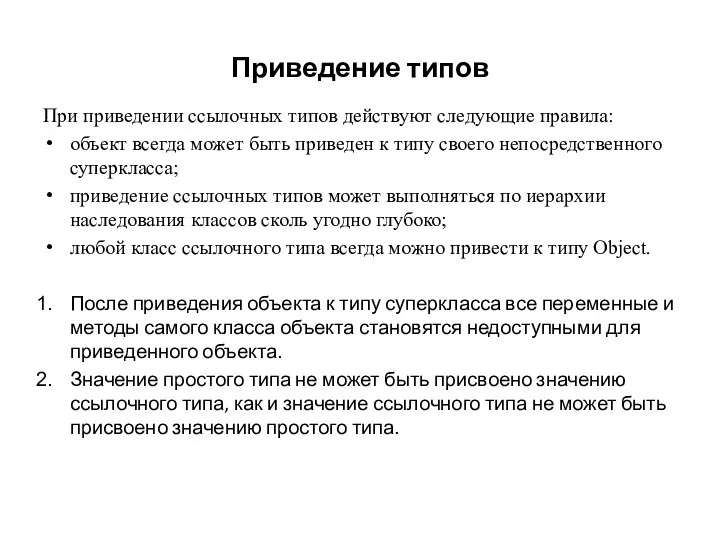 Приведение типов

При приведении ссылочных типов действуют следующие правила:

• объект всегда может быть приведен к типу своего непосредственного суперкласса;
• приведение ссылочных типов может выполняться по иерархии наследования классов сколь угодно глубоко;
• любой класс ссылочного типа всегда можно привести к типу Object.

1. После приведения объекта к типу суперкласса все переменные и методы самого класса объекта становятся недоступными для приведенного объекта.
2. Значение простого типа не может быть присвоено значению ссылочного типа, как и значение ссылочного типа не может быть присвоено значению простого типа.